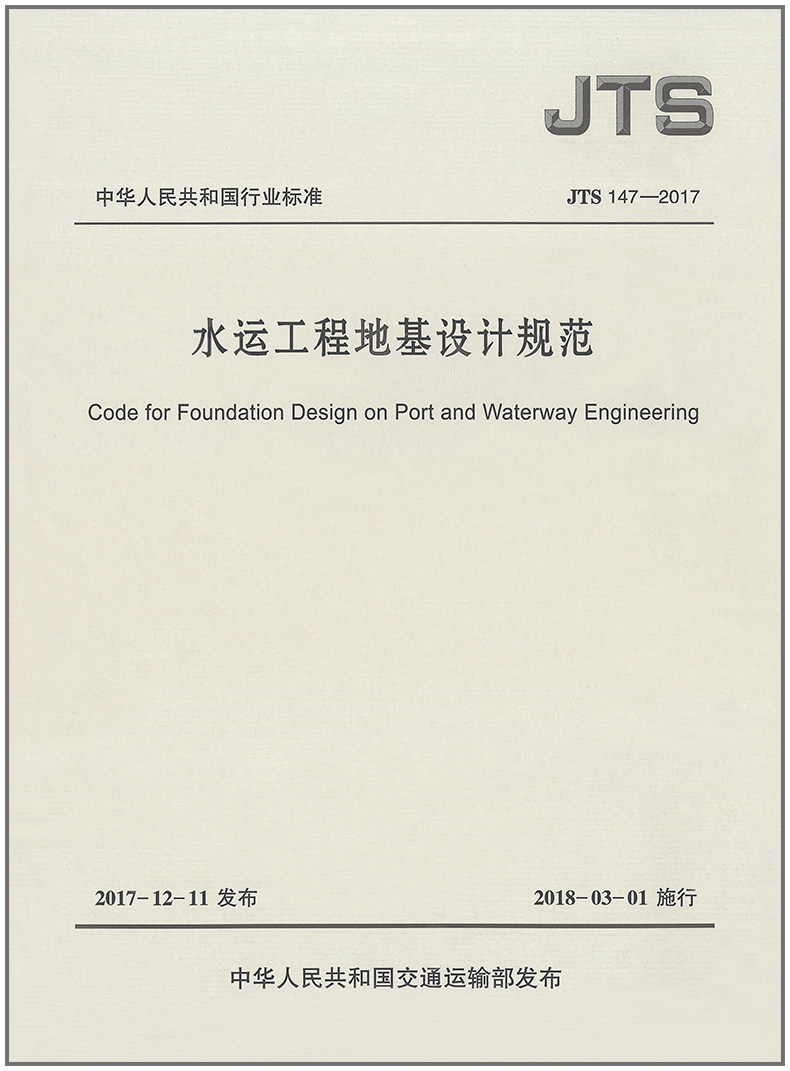 JTS

中华人民共和国行业标准

JTS 147—2017

水运工程地基设计规范

Code for Foundation Design on Port and Waterway Engineering

2017-12-11 发布

2018-03-01 施行

中华人民共和国交通运输部发布